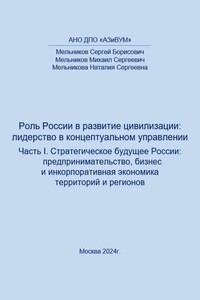 АНО ДПО «АЗиВУМ»

Мельников Сергей Борисович
Мельников Михаил Сергеевич
Мельникова Наталия Сергеевна

Роль России в развитие цивилизации: лидерство в концептуальном управлении

Часть I. Стратегическое будущее России: предпринимательство, бизнес и инкорпоративная экономика территорий и регионов

Москва 2024г.